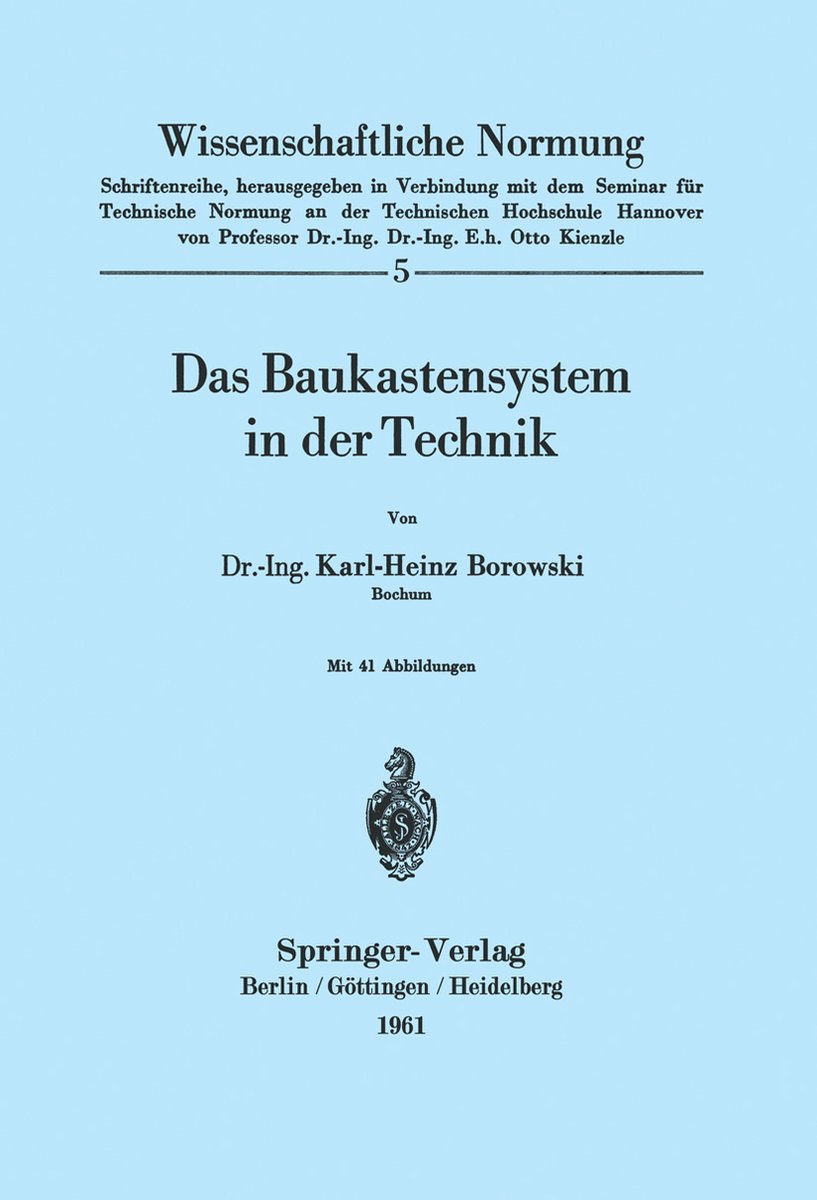 Wissenschaftliche Normung

Schriftenreihe, herausgegeben in Verbindung mit dem Seminar für Technische Normung an der Technischen Hochschule Hannover von Professor Dr.-Ing. Dr.-Ing. E.h. Otto Kienzle

5

Das Baukastensystem in der Technik

Von

Dr.-Ing. Karl-Heinz Borowski
Bochum

Mit 41 Abbildungen

Springer-Verlag
Berlin / Göttingen / Heidelberg
1961